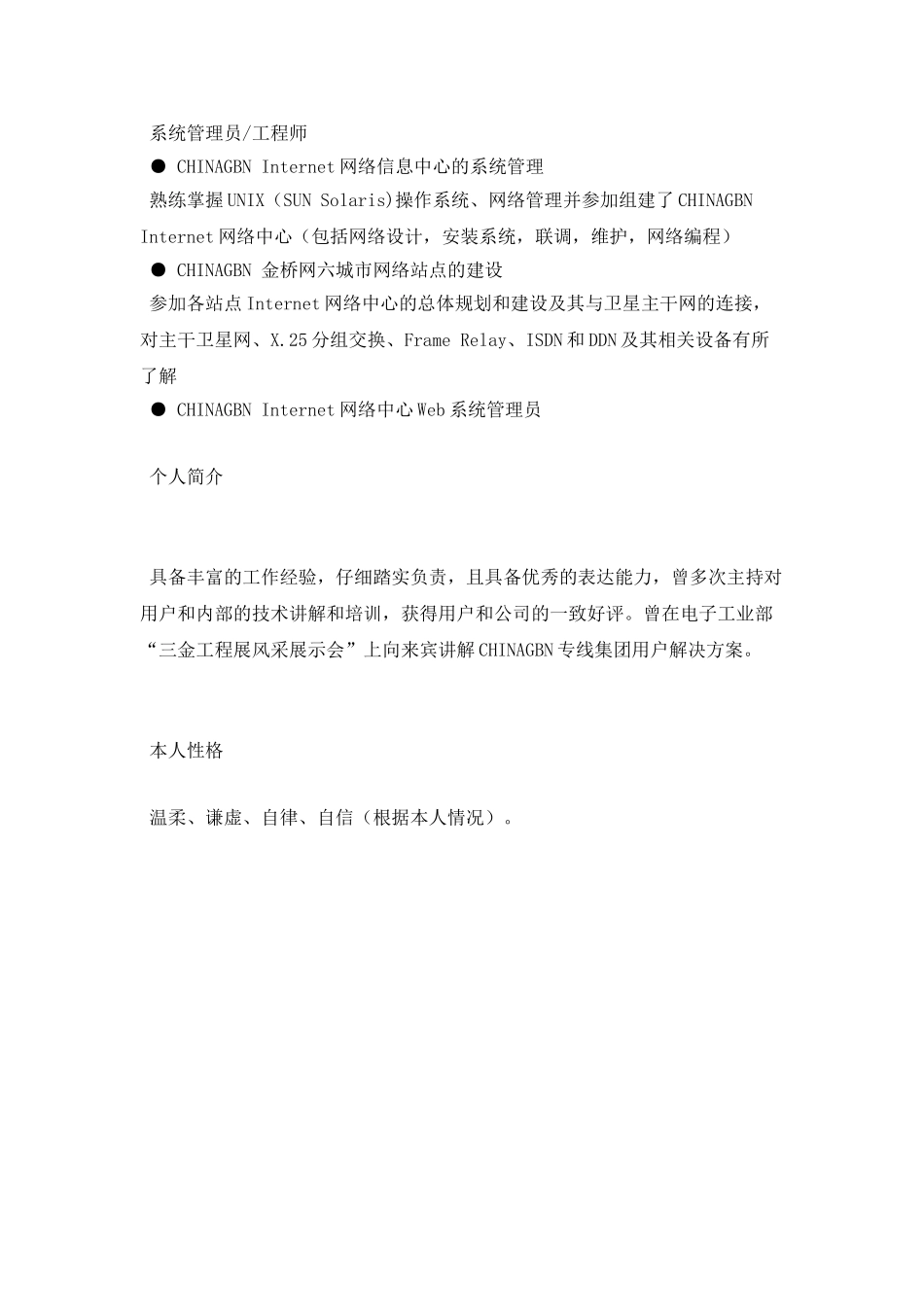 系统管理员/工程师

● CHINAGBN Internet 网络信息中心的系统管理

熟练掌握 UNIX（SUN Solaris)操作系统、网络管理并参加组建了 CHINAGBN Internet 网络中心（包括网络设计，安装系统，联调，维护，网络编程）

● CHINAGBN 金桥网六城市网络站点的建设

参加各站点 Internet 网络中心的总体规划和建设及其与卫星主干网的连接，对主干卫星网、X.25 分组交换、Frame Relay、ISDN 和 DDN 及其相关设备有所了解

● CHINAGBN Internet 网络中心 Web 系统管理员

个人简介

具备丰富的工作经验，仔细踏实负责，且具备优秀的表达能力，曾多次主持对用户和内部的技术讲解和培训，获得用户和公司的一致好评。曾在电子工业部“三金工程展风采展示会”上向来宾讲解 CHINAGBN 专线集团用户解决方案。

本人性格

温柔、谦虚、自律、自信（根据本人情况）。